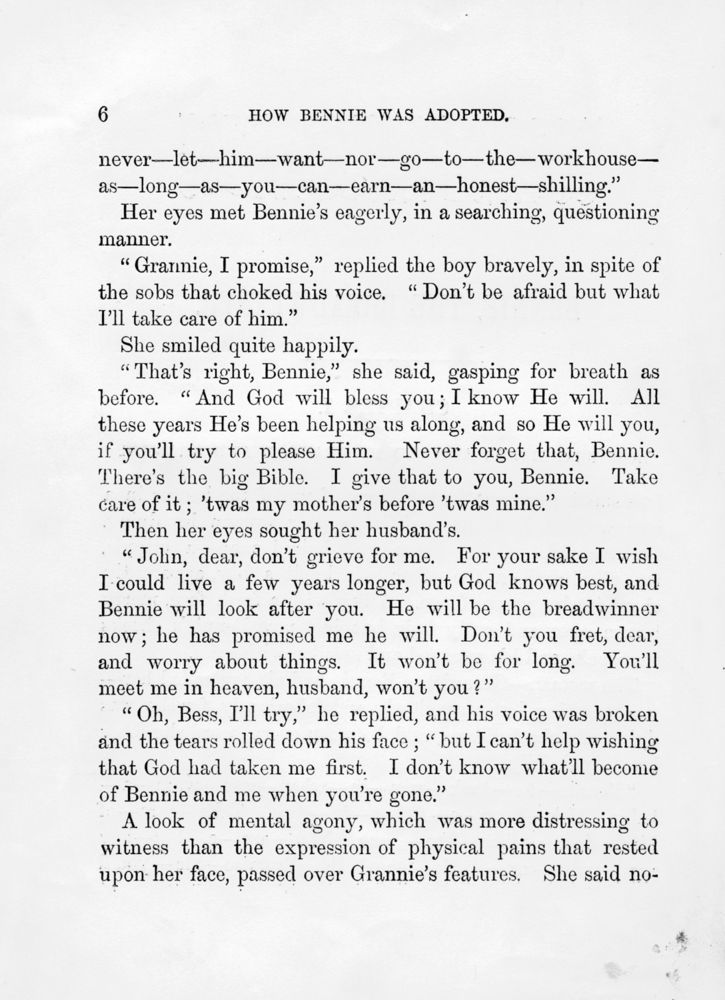 6 HOW BENNIE WAS ADOPTED.

never—let—him—want—nor—go—to—the—workhouse—as—long—as—you—can—earn—an—honest—shilling."

Her eyes met Bennie's eagerly, in a searching, questioning manner.

"Grannie, I promise," replied the boy bravely, in spite of the sobs that choked his voice. "Don't be afraid but what I'll take care of him."

She smiled quite happily.

"That's right, Bennie," she said, gasping for breath as before. "And God will bless you; I know He will. All these years He's been helping us along, and so He will you, if you'll try to please Him. Never forget that, Bennie. There's the big Bible. I give that to you, Bennie. Take care of it; 'twas my mother's before 'twas mine."

Then her eyes sought her husband's.

"John, dear, don't grieve for me. For your sake I wish I could live a few years longer, but God knows best, and Bennie will look after you. He will be the breadwinner now; he has promised me he will. Don't you fret, dear, and worry about things. It won't be for long. You'll meet me in heaven, husband, won't you?"

"Oh, Bess, I'll try," he replied, and his voice was broken and the tears rolled down his face; "but I can't help wishing that God had taken me first. I don't know what'll become of Bennie and me when you're gone."

A look of mental agony, which was more distressing to witness than the expression of physical pains that rested upon her face, passed over Grannie's features. She said no-